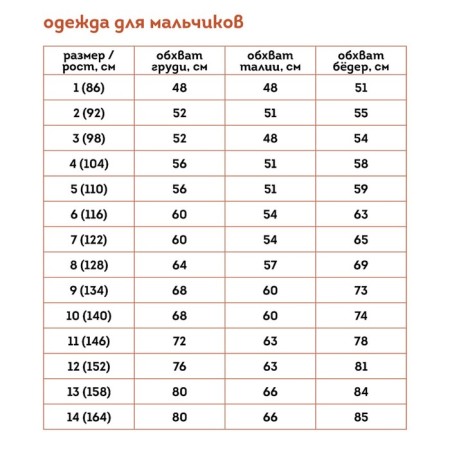 одежда для мальчиков

| размер / рост, см | обхват груди, см | обхват талии, см | обхват бёдер, см |
|---|---|---|---|
| 1 (86) | 48 | 48 | 51 |
| 2 (92) | 52 | 51 | 55 |
| 3 (98) | 52 | 48 | 54 |
| 4 (104) | 56 | 51 | 58 |
| 5 (110) | 56 | 51 | 59 |
| 6 (116) | 60 | 54 | 63 |
| 7 (122) | 60 | 54 | 65 |
| 8 (128) | 64 | 57 | 69 |
| 9 (134) | 68 | 60 | 73 |
| 10 (140) | 68 | 60 | 74 |
| 11 (146) | 72 | 63 | 78 |
| 12 (152) | 76 | 63 | 81 |
| 13 (158) | 80 | 66 | 84 |
| 14 (164) | 80 | 66 | 85 |